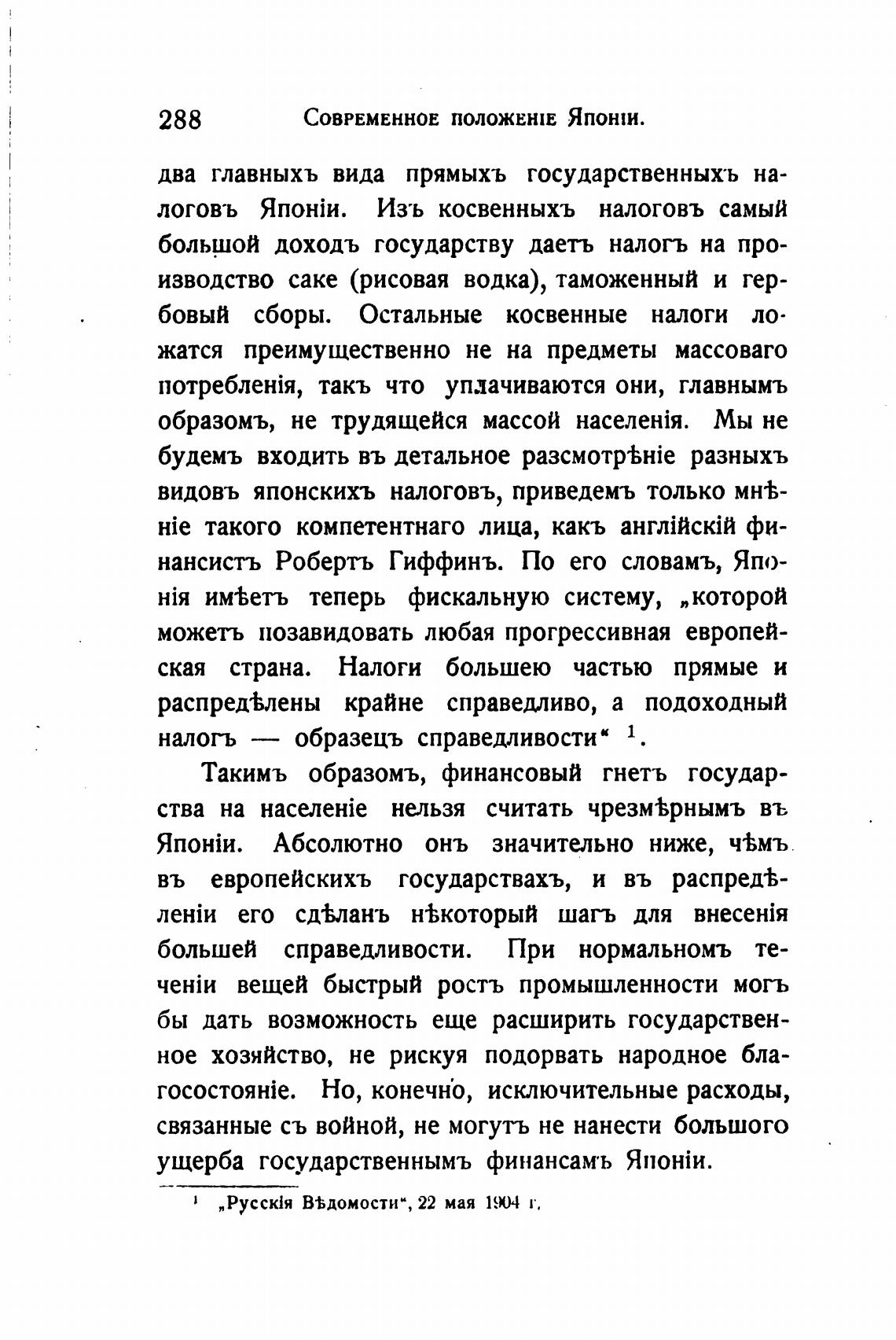 288 Современное положеніе Японіи.

два главныхъ вида прямыхъ государственныхъ налоговъ Японіи. Изъ косвенныхъ налоговъ самый большой доходъ государству даетъ налогъ на производство саке (рисовая водка), таможенный и гербовый сборы. Остальные косвенные налоги ложатся преимущественно не на предметы массоваго потребленія, такъ что уплачиваются они, главнымъ образомъ, не трудящейся массой населенія. Мы не будемъ входить въ детальное разсмотрѣніе разныхъ видовъ японскихъ налоговъ, приведемъ только мнѣніе такого компетентнаго лица, какъ англійскій финансистъ Робертъ Гиффинъ. По его словамъ, Японія имѣетъ теперь фискальную систему, „которой можетъ позавидовать любая прогрессивная европейская страна. Налоги большею частью прямые и распредѣлены крайне справедливо, а подоходный налогъ — образецъ справедливости“ $^1$.

Такимъ образомъ, финансовый гнетъ государства на населеніе нельзя считать чрезмѣрнымъ въ Японіи. Абсолютно онъ значительно ниже, чѣмъ въ европейскихъ государствахъ, и въ распредѣленіи его сдѣланъ нѣкоторый шагъ для внесенія большей справедливости. При нормальномъ теченіи вещей быстрый ростъ промышленности могъ бы дать возможность еще расширить государственное хозяйство, не рискуя подорвать народное благосостояніе. Но, конечно, исключительные расходы, связанные съ войной, не могутъ не нанести большого ущерба государственнымъ финансамъ Японіи.

$^1$ „Русскія Вѣдомости“, 22 мая 1904 г.